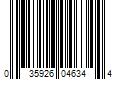 0 35926 04634 4